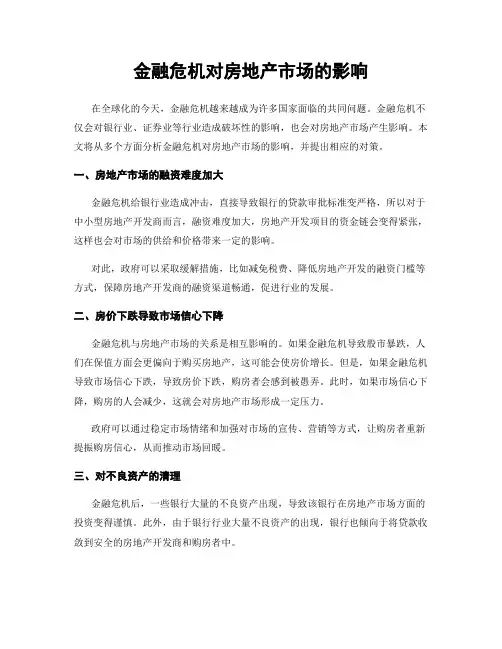 金融危机对房地产市场的影响

在全球化的今天，金融危机越来越成为许多国家面临的共同问题。金融危机不仅会对银行业、证券业等行业造成破坏性的影响，也会对房地产市场产生影响。本文将从多个方面分析金融危机对房地产市场的影响，并提出相应的对策。

一、房地产市场的融资难度加大

金融危机给银行业造成冲击，直接导致银行的贷款审批标准变严格，所以对于中小型房地产开发商而言，融资难度加大，房地产开发项目的资金链会变得紧张，这样也会对市场的供给和价格带来一定的影响。

对此，政府可以采取缓解措施，比如减免税费、降低房地产开发的融资门槛等方式，保障房地产开发商的融资渠道畅通，促进行业的发展。

二、房价下跌导致市场信心下降

金融危机与房地产市场的关系是相互影响的。如果金融危机导致股市暴跌，人们在保值方面会更偏向于购买房地产，这可能会使房价增长。但是，如果金融危机导致市场信心下跌，导致房价下跌，购房者会感到被愚弄。此时，如果市场信心下降，购房的人会减少，这就会对房地产市场形成一定压力。

政府可以通过稳定市场情绪和加强对市场的宣传、营销等方式，让购房者重新提振购房信心，从而推动市场回暖。

三、对不良资产的清理

金融危机后，一些银行大量的不良资产出现，导致该银行在房地产市场方面的投资变得谨慎。此外，由于银行行业大量不良资产的出现，银行也倾向于将贷款收敛到安全的房地产开发商和购房者中。